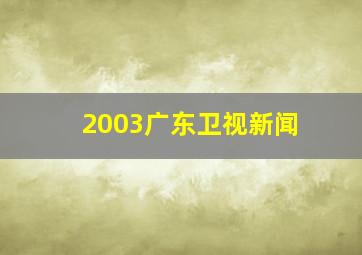 2003广东卫视新闻